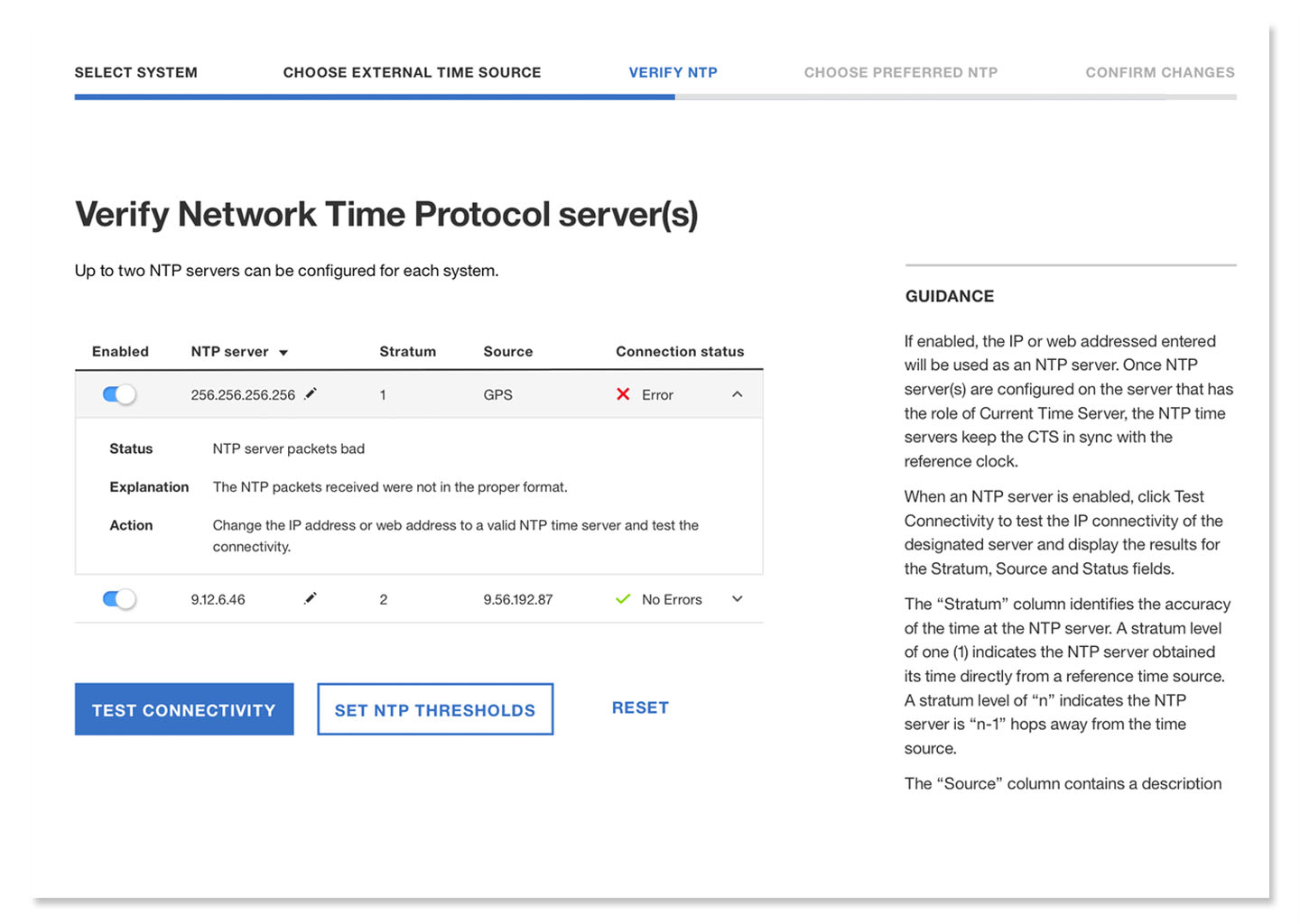 SELECT SYSTEM CHOOSE EXTERNAL TIME SOURCE VERIFY NTP CHOOSE PREFERRED NTP CONFIRM CHANGES

Verify Network Time Protocol server(s)

Up to two NTP servers can be configured for each system.

| Enabled | NTP server | Stratum | Source | Connection status |
|---|---|---|---|---|
| | 256.256.256.256 | 1 | GPS | Error |
| | 9.12.6.46 | 2 | 9.56.192.87 | No Errors |

Status NTP server packets bad

Explanation The NTP packets received were not in the proper format.

Action Change the IP address or web address to a valid NTP time server and test the connectivity.

TEST CONNECTIVITY SET NTP THRESHOLDS RESET

GUIDANCE

If enabled, the IP or web addressed entered will be used as an NTP server. Once NTP server(s) are configured on the server that has the role of Current Time Server, the NTP time servers keep the CTS in sync with the reference clock.

When an NTP server is enabled, click Test Connectivity to test the IP connectivity of the designated server and display the results for the Stratum, Source and Status fields.

The “Stratum” column identifies the accuracy of the time at the NTP server. A stratum level of one (1) indicates the NTP server obtained its time directly from a reference time source. A stratum level of “n” indicates the NTP server is “n-1” hops away from the time source.

The “Source” column contains a description